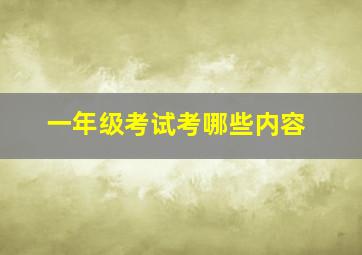 一年级考试考哪些内容